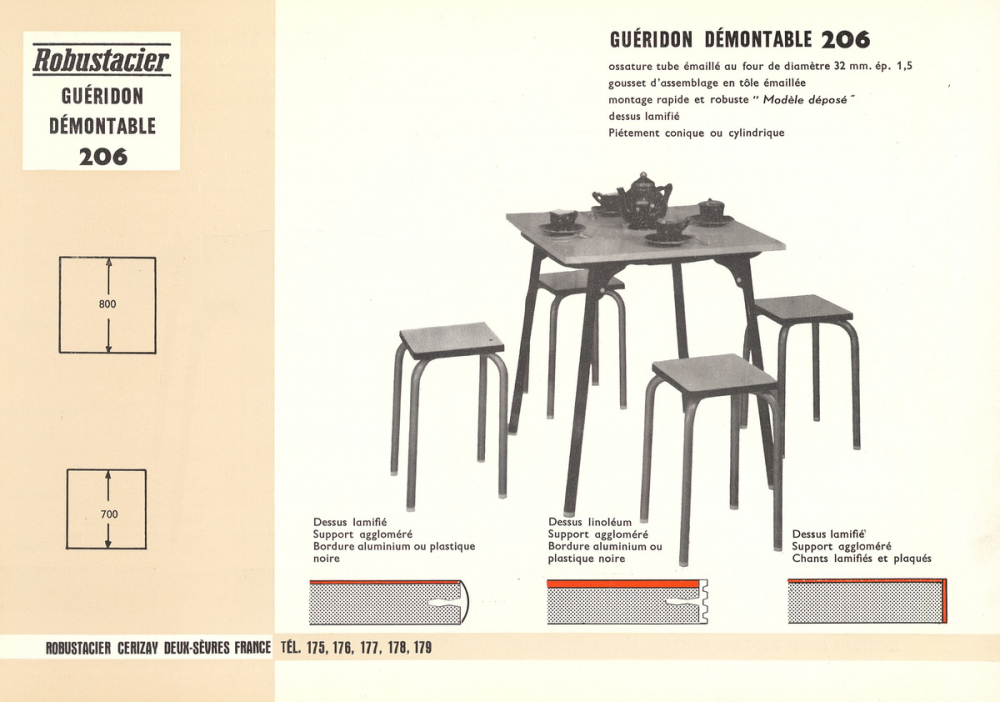 Robustacier
GUÉRIDON
DÉMONTABLE
206

800

700

GUÉRIDON DÉMONTABLE 206

ossature tube émaillé au four de diamètre 32 mm. ép. 1,5
gousset d'assemblage en tôle émaillée
montage rapide et robuste " Modèle déposé "
dessus lamifié
Piétement conique ou cylindrique

Dessus lamifié
Support aggloméré
Bordure aluminium ou plastique noire

Dessus linoléum
Support aggloméré
Bordure aluminium ou plastique noire

Dessus lamifié
Support aggloméré
Chants lamifiés et plaqués

ROBUSTACIER CERIZAY DEUX-SÈVRES FRANCE TÉL. 175, 176, 177, 178, 179